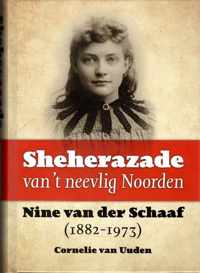 Sheherazade
van 't neevlig Noorden

Nine van der Schaaf
(1882-1973)

Cornelie van Uuden